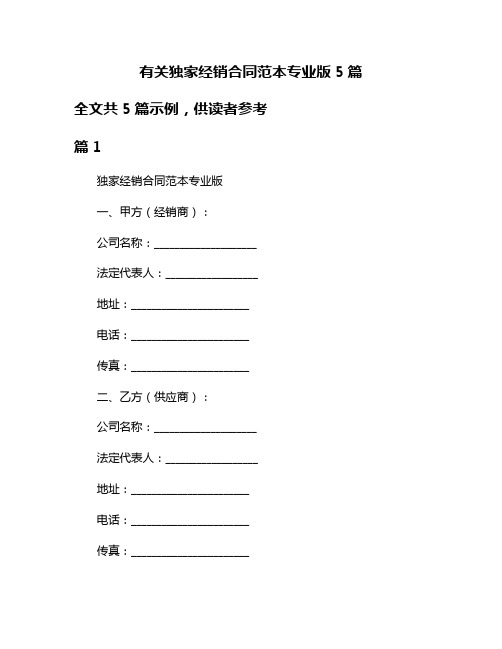 有关独家经销合同范本专业版 5 篇

全文共 5 篇示例，供读者参考

篇 1

独家经销合同范本专业版

一、甲方（经销商）：

公司名称：____________________

法定代表人：__________________

地址：______________________

电话：______________________

传真：______________________

二、乙方（供应商）：

公司名称：____________________

法定代表人：__________________

地址：______________________

电话：______________________

传真：______________________